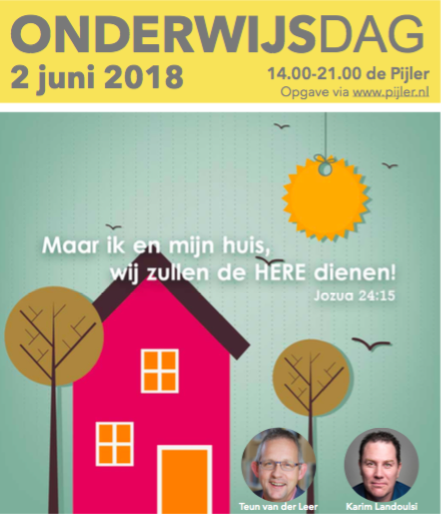 ONDERWIJSDAG

2 juni 2018

14.00-21.00 de Pijler
Opgave via www.pijler.nl

Maar ik en mijn huis,
wij zullen de HERE dienen!
Jozua 24:15

Teun van der Leer

Karim Landoulsi